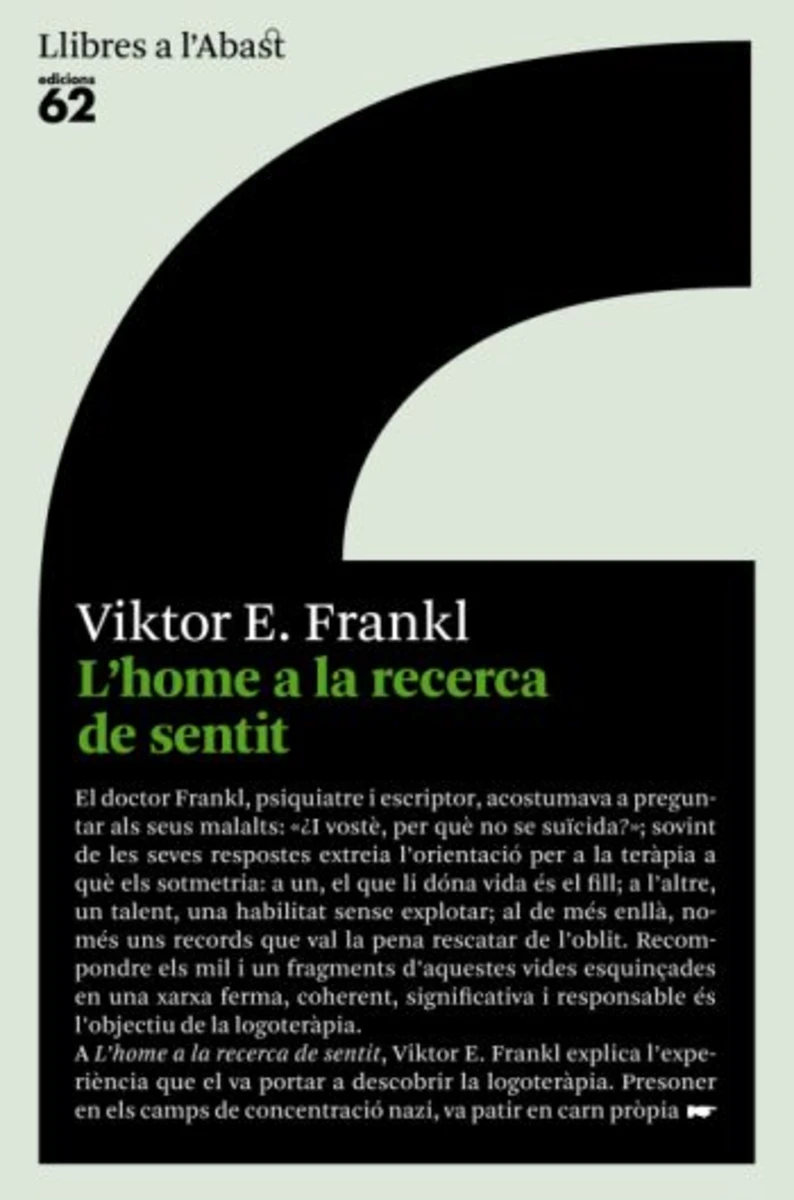 Llibres a l'Abast

edicions
62

Viktor E. Frankl

L'home a la recerca de sentit

El doctor Frankl, psiquiatre i escriptor, acostumava a preguntar als seus malalts: «¿I vostè, per què no se suïcida?»; sovint de les seves respostes extreia l'orientació per a la teràpia a què els sotmetria: a un, el que li dóna vida és el fill; a l'altre, un talent, una habilitat sense explotar; al de més enllà, només uns records que val la pena rescatar de l'oblit. Recompondre els mil i un fragments d'aquestes vides esquinçades en una xarxa ferma, coherent, significativa i responsable és l'objectiu de la logoteràpia.

A L'home a la recerca de sentit, Viktor E. Frankl explica l'experiència que el va portar a descobrir la logoteràpia. Presoner en els camps de concentració nazi, va patir en carn pròpia